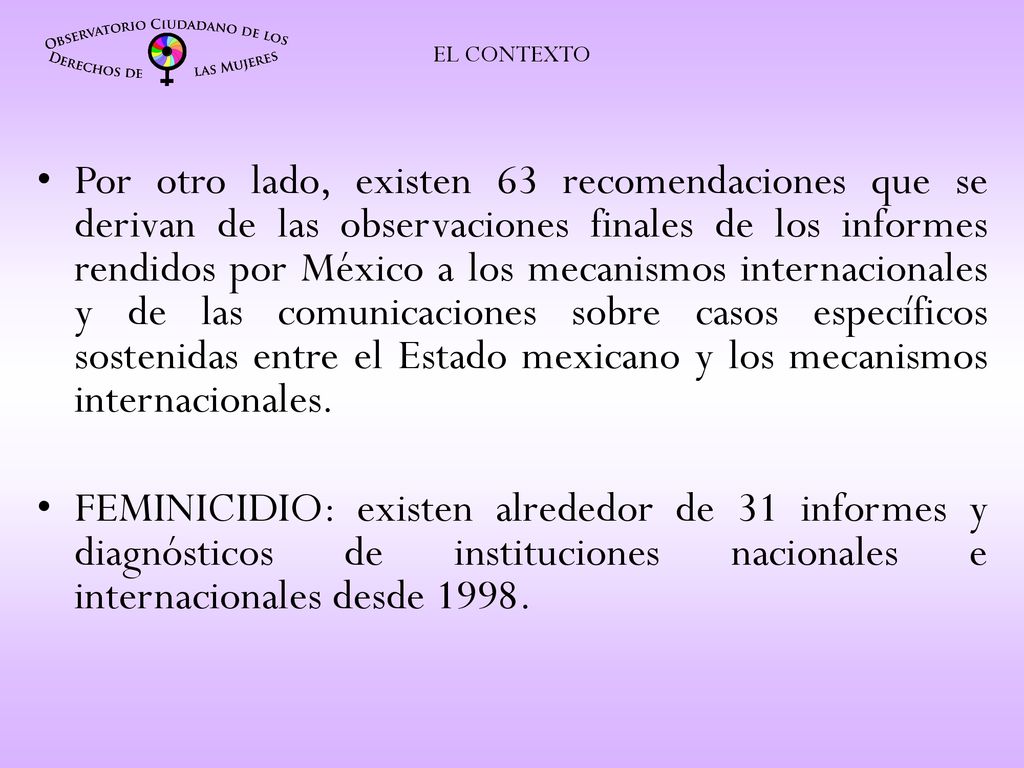 Observatorio Ciudadano de los Derechos de las Mujeres

EL CONTEXTO

• Por otro lado, existen 63 recomendaciones que se derivan de las observaciones finales de los informes rendidos por México a los mecanismos internacionales y de las comunicaciones sobre casos específicos sostenidas entre el Estado mexicano y los mecanismos internacionales.

• FEMINICIDIO: existen alrededor de 31 informes y diagnósticos de instituciones nacionales e internacionales desde 1998.